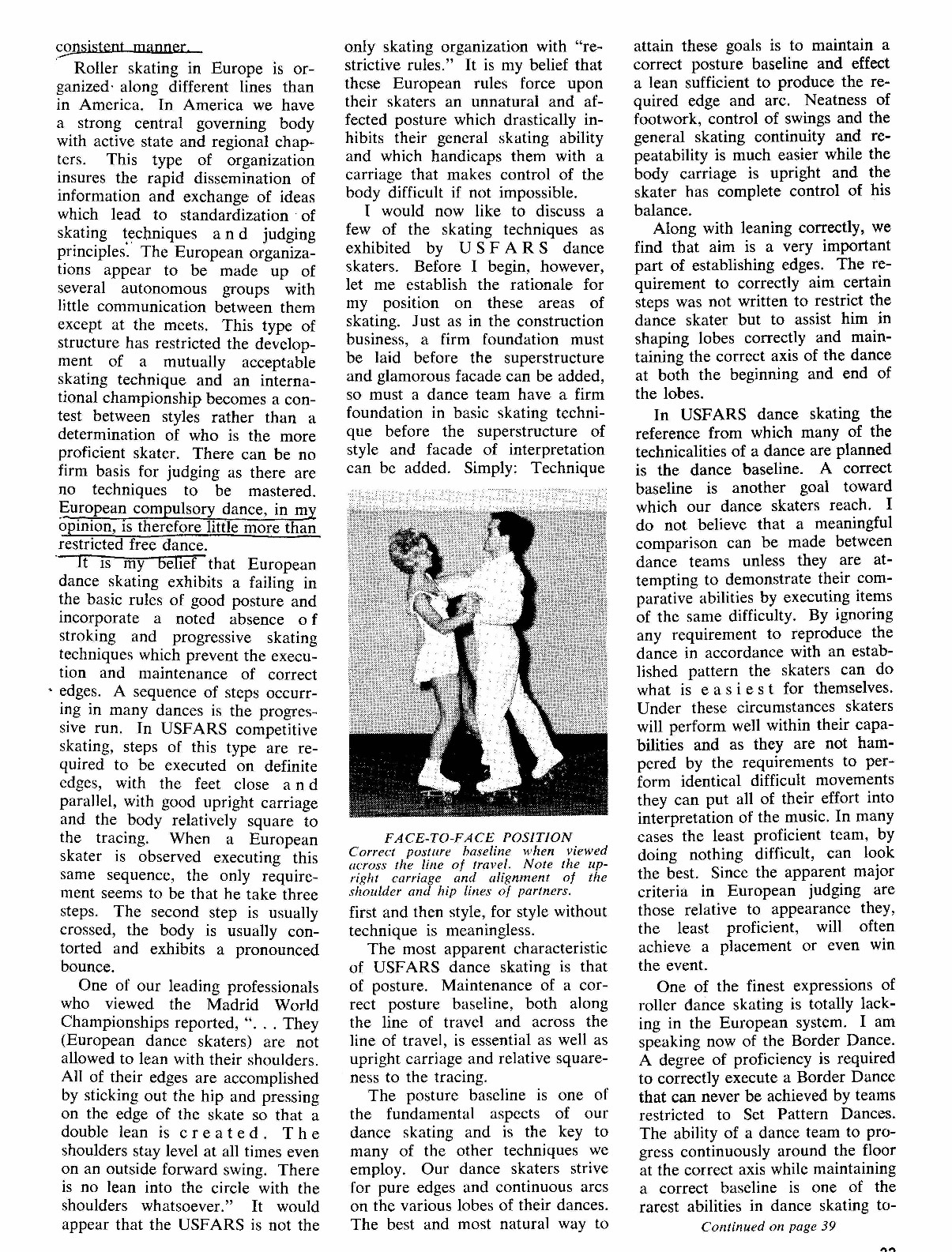 consistent manner.

Roller skating in Europe is organized along different lines than in America. In America we have a strong central governing body with active state and regional chapters. This type of organization insures the rapid dissemination of information and exchange of ideas which lead to standardization of skating techniques and judging principles. The European organizations appear to be made up of several autonomous groups with little communication between them except at the meets. This type of structure has restricted the development of a mutually acceptable skating technique and an international championship becomes a contest between styles rather than a determination of who is the more proficient skater. There can be no firm basis for judging as there are no techniques to be mastered. European compulsory dance, in my opinion, is therefore little more than restricted free dance.

It is my belief that European dance skating exhibits a failing in the basic rules of good posture and incorporate a noted absence of stroking and progressive skating techniques which prevent the execution and maintenance of correct edges. A sequence of steps occurring in many dances is the progressive run. In USFARS competitive skating, steps of this type are required to be executed on definite edges, with the feet close and parallel, with good upright carriage and the body relatively square to the tracing. When a European skater is observed executing this same sequence, the only requirement seems to be that he take three steps. The second step is usually crossed, the body is usually contorted and exhibits a pronounced bounce.

One of our leading professionals who viewed the Madrid World Championships reported, ". . . They (European dance skaters) are not allowed to lean with their shoulders. All of their edges are accomplished by sticking out the hip and pressing on the edge of the skate so that a double lean is created. The shoulders stay level at all times even on an outside forward swing. There is no lean into the circle with the shoulders whatsoever." It would appear that the USFARS is not the only skating organization with "restrictive rules." It is my belief that these European rules force upon their skaters an unnatural and affected posture which drastically inhibits their general skating ability and which handicaps them with a carriage that makes control of the body difficult if not impossible.

I would now like to discuss a few of the skating techniques as exhibited by USFARS dance skaters. Before I begin, however, let me establish the rationale for my position on these areas of skating. Just as in the construction business, a firm foundation must be laid before the superstructure and glamorous facade can be added, so must a dance team have a firm foundation in basic skating technique before the superstructure of style and facade of interpretation can be added. Simply: Technique

FACE-TO-FACE POSITION
Correct posture baseline when viewed across the line of travel. Note the upright carriage and alignment of the shoulder and hip lines of partners.

first and then style, for style without technique is meaningless.

The most apparent characteristic of USFARS dance skating is that of posture. Maintenance of a correct posture baseline, both along the line of travel and across the line of travel, is essential as well as upright carriage and relative squareness to the tracing.

The posture baseline is one of the fundamental aspects of our dance skating and is the key to many of the other techniques we employ. Our dance skaters strive for pure edges and continuous arcs on the various lobes of their dances. The best and most natural way to attain these goals is to maintain a correct posture baseline and effect a lean sufficient to produce the required edge and arc. Neatness of footwork, control of swings and the general skating continuity and repeatability is much easier while the body carriage is upright and the skater has complete control of his balance.

Along with leaning correctly, we find that aim is a very important part of establishing edges. The requirement to correctly aim certain steps was not written to restrict the dance skater but to assist him in shaping lobes correctly and maintaining the correct axis of the dance at both the beginning and end of the lobes.

In USFARS dance skating the reference from which many of the technicalities of a dance are planned is the dance baseline. A correct baseline is another goal toward which our dance skaters reach. I do not believe that a meaningful comparison can be made between dance teams unless they are attempting to demonstrate their comparative abilities by executing items of the same difficulty. By ignoring any requirement to reproduce the dance in accordance with an established pattern the skaters can do what is easiest for themselves. Under these circumstances skaters will perform well within their capabilities and as they are not hampered by the requirements to perform identical difficult movements they can put all of their effort into interpretation of the music. In many cases the least proficient team, by doing nothing difficult, can look the best. Since the apparent major criteria in European judging are those relative to appearance they, the least proficient, will often achieve a placement or even win the event.

One of the finest expressions of roller dance skating is totally lacking in the European system. I am speaking now of the Border Dance. A degree of proficiency is required to correctly execute a Border Dance that can never be achieved by teams restricted to Set Pattern Dances. The ability of a dance team to progress continuously around the floor at the correct axis while maintaining a correct baseline is one of the rarest abilities in dance skating to-

Continued on page 39